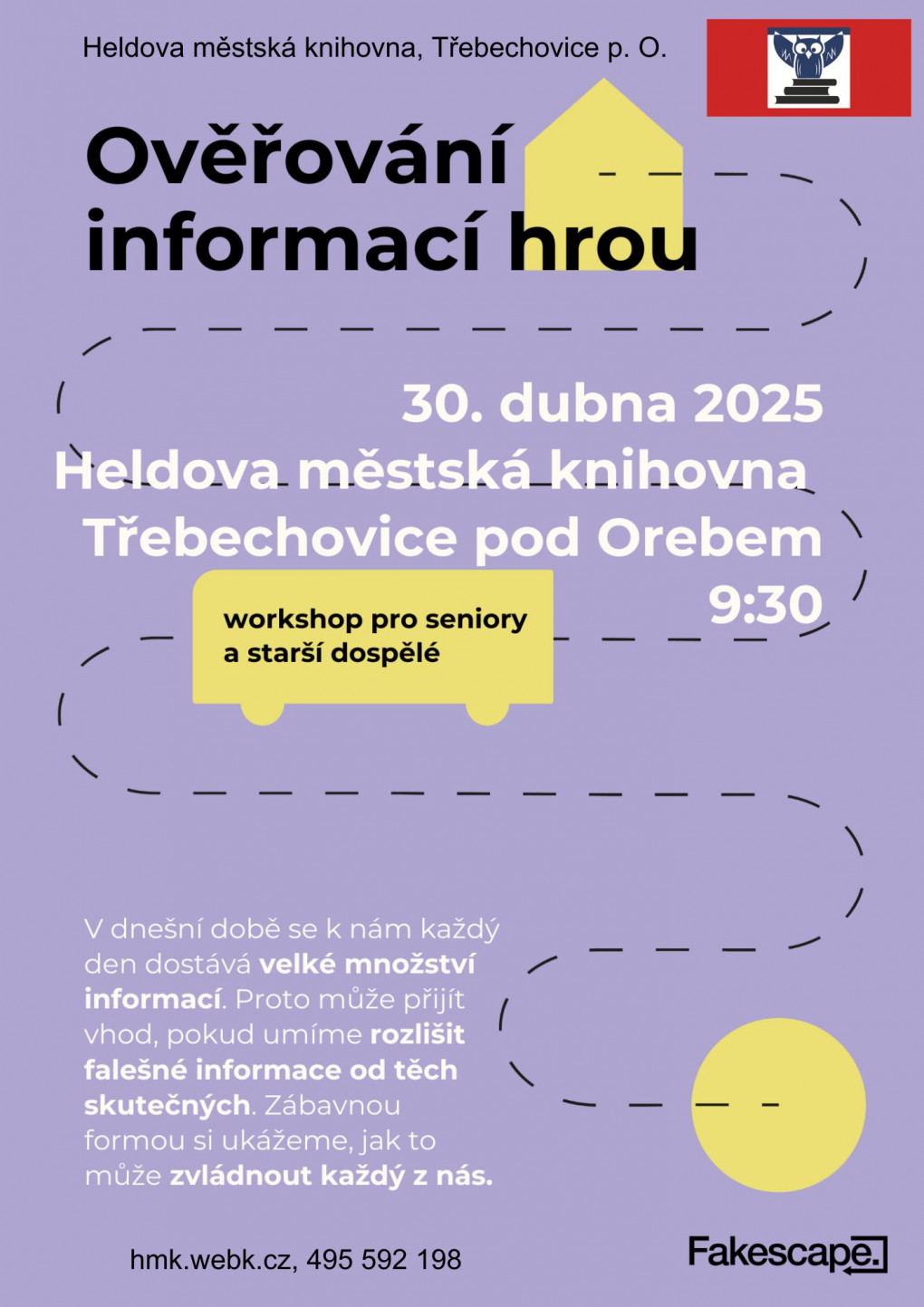 Heldova městská knihovna, Třebechovice p. O.

Ověřování informací hrou

30. dubna 2025
Heldova městská knihovna
Třebechovice pod Orebem
9:30

workshop pro seniory a starší dospělé

V dnešní době se k nám každý den dostává velké množství informací. Proto může přijít vhod, pokud umíme rozlišit falešné informace od těch skutečných. Zábavnou formou si ukážeme, jak to může zvládnout každý z nás.

hmk.webk.cz, 495 592 198

Fakescape.